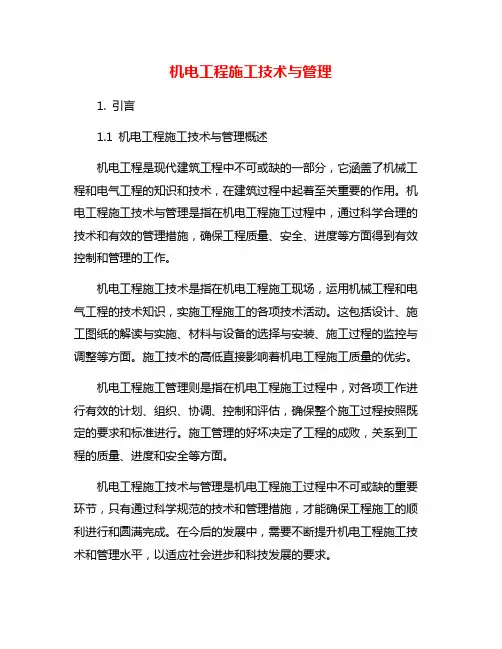 机电工程施工技术与管理

1. 引言

1.1 机电工程施工技术与管理概述

机电工程是现代建筑工程中不可或缺的一部分，它涵盖了机械工程和电气工程的知识和技术，在建筑过程中起着至关重要的作用。机电工程施工技术与管理是指在机电工程施工过程中，通过科学合理的技术和有效的管理措施，确保工程质量、安全、进度等方面得到有效控制和管理的工作。

机电工程施工技术是指在机电工程施工现场，运用机械工程和电气工程的技术知识，实施工程施工的各项技术活动。这包括设计、施工图纸的解读与实施、材料与设备的选择与安装、施工过程的监控与调整等方面。施工技术的高低直接影响着机电工程施工质量的优劣。

机电工程施工管理则是指在机电工程施工过程中，对各项工作进行有效的计划、组织、协调、控制和评估，确保整个施工过程按照既定的要求和标准进行。施工管理的好坏决定了工程的成败，关系到工程的质量、进度和安全等方面。

机电工程施工技术与管理是机电工程施工过程中不可或缺的重要环节，只有通过科学规范的技术和管理措施，才能确保工程施工的顺利进行和圆满完成。在今后的发展中，需要不断提升机电工程施工技术和管理水平，以适应社会进步和科技发展的要求。